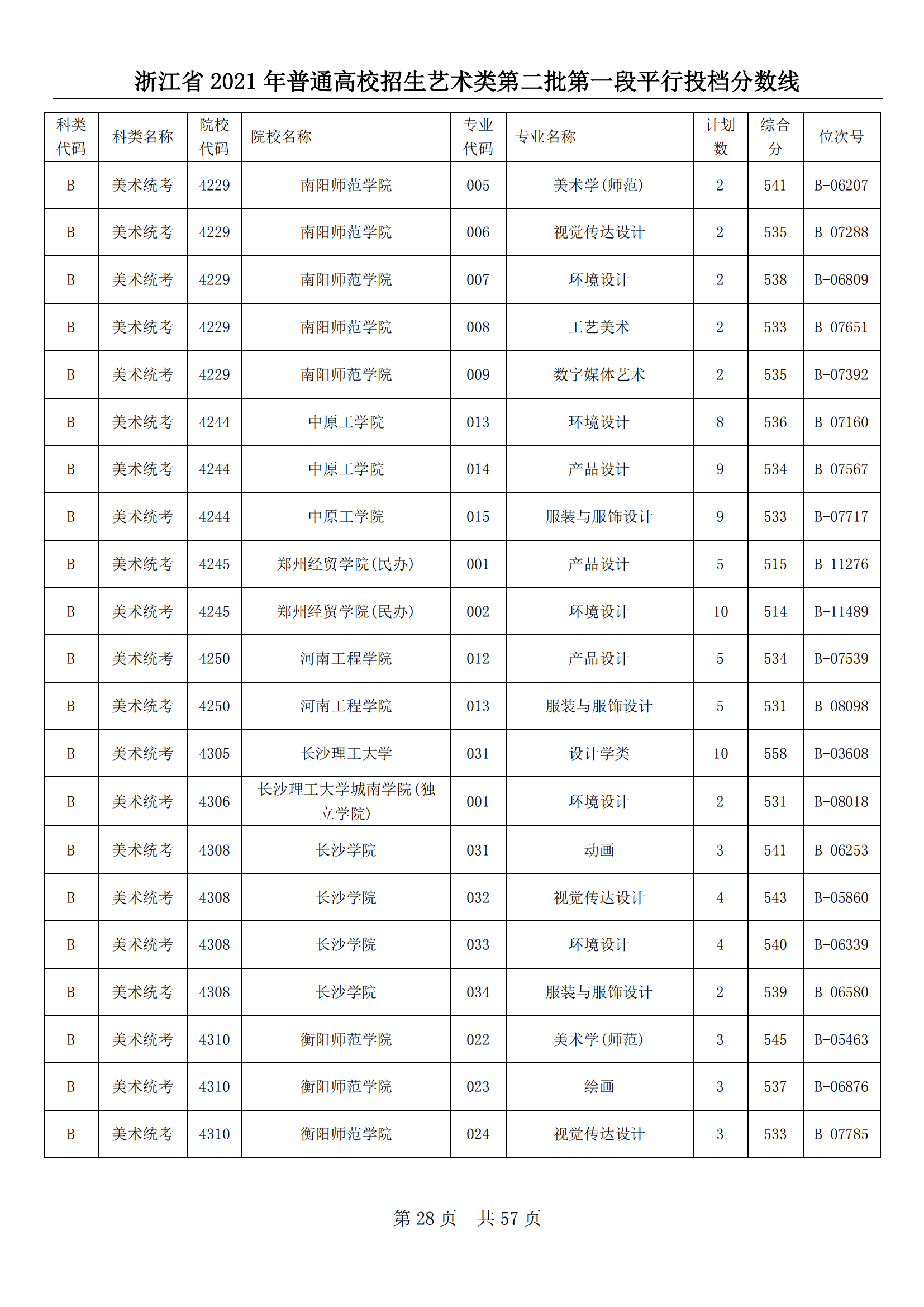 浙江省 2021 年普通高校招生艺术类第二批第一段平行投档分数线

| 科类代码 | 科类名称 | 院校代码 | 院校名称 | 专业代码 | 专业名称 | 计划数 | 综合分 | 位次号 |
|---|---|---|---|---|---|---|---|---|
| B | 美术统考 | 4229 | 南阳师范学院 | 005 | 美术学(师范) | 2 | 541 | B-06207 |
| B | 美术统考 | 4229 | 南阳师范学院 | 006 | 视觉传达设计 | 2 | 535 | B-07288 |
| B | 美术统考 | 4229 | 南阳师范学院 | 007 | 环境设计 | 2 | 538 | B-06809 |
| B | 美术统考 | 4229 | 南阳师范学院 | 008 | 工艺美术 | 2 | 533 | B-07651 |
| B | 美术统考 | 4229 | 南阳师范学院 | 009 | 数字媒体艺术 | 2 | 535 | B-07392 |
| B | 美术统考 | 4244 | 中原工学院 | 013 | 环境设计 | 8 | 536 | B-07160 |
| B | 美术统考 | 4244 | 中原工学院 | 014 | 产品设计 | 9 | 534 | B-07567 |
| B | 美术统考 | 4244 | 中原工学院 | 015 | 服装与服饰设计 | 9 | 533 | B-07717 |
| B | 美术统考 | 4245 | 郑州经贸学院(民办) | 001 | 产品设计 | 5 | 515 | B-11276 |
| B | 美术统考 | 4245 | 郑州经贸学院(民办) | 002 | 环境设计 | 10 | 514 | B-11489 |
| B | 美术统考 | 4250 | 河南工程学院 | 012 | 产品设计 | 5 | 534 | B-07539 |
| B | 美术统考 | 4250 | 河南工程学院 | 013 | 服装与服饰设计 | 5 | 531 | B-08098 |
| B | 美术统考 | 4305 | 长沙理工大学 | 031 | 设计学类 | 10 | 558 | B-03608 |
| B | 美术统考 | 4306 | 长沙理工大学城南学院(独立学院) | 001 | 环境设计 | 2 | 531 | B-08018 |
| B | 美术统考 | 4308 | 长沙学院 | 031 | 动画 | 3 | 541 | B-06253 |
| B | 美术统考 | 4308 | 长沙学院 | 032 | 视觉传达设计 | 4 | 543 | B-05860 |
| B | 美术统考 | 4308 | 长沙学院 | 033 | 环境设计 | 4 | 540 | B-06339 |
| B | 美术统考 | 4308 | 长沙学院 | 034 | 服装与服饰设计 | 2 | 539 | B-06580 |
| B | 美术统考 | 4310 | 衡阳师范学院 | 022 | 美术学(师范) | 3 | 545 | B-05463 |
| B | 美术统考 | 4310 | 衡阳师范学院 | 023 | 绘画 | 3 | 537 | B-06876 |
| B | 美术统考 | 4310 | 衡阳师范学院 | 024 | 视觉传达设计 | 3 | 533 | B-07785 |

第 28 页 共 57 页